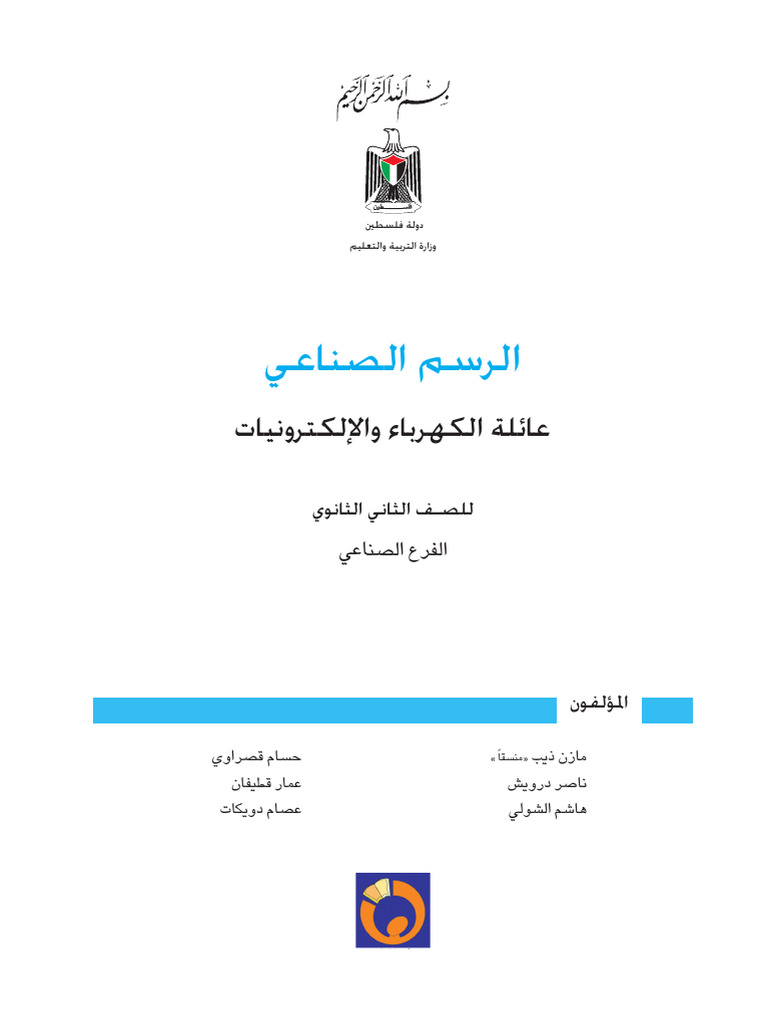 بسم الله الرحمن الرحيم

دولة فلسطين
وزارة التربية والتعليم

الرسم الصناعي

عائلة الكهرباء والإلكترونيات

للصف الثاني الثانوي

الفرع الصناعي

المؤلفون

مازن ذيب «منسقاً»
ناصر درويش
هاشم الشولي

حسام قصراوي
عمار قطيفان
عصام دويكات